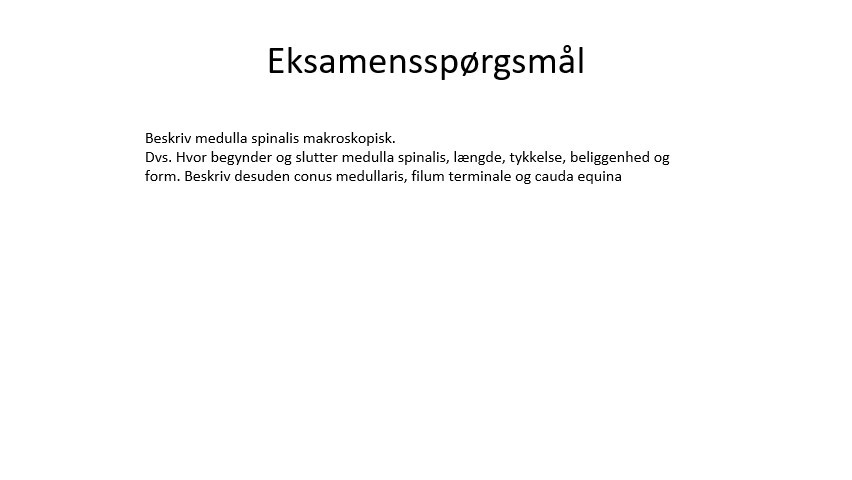 Eksamensspørgsmål

Beskriv medulla spinalis makroskopisk.
Dvs. Hvor begynder og slutter medulla spinalis, længde, tykkelse, beliggenhed og form. Beskriv desuden conus medullaris, filum terminale og cauda equina